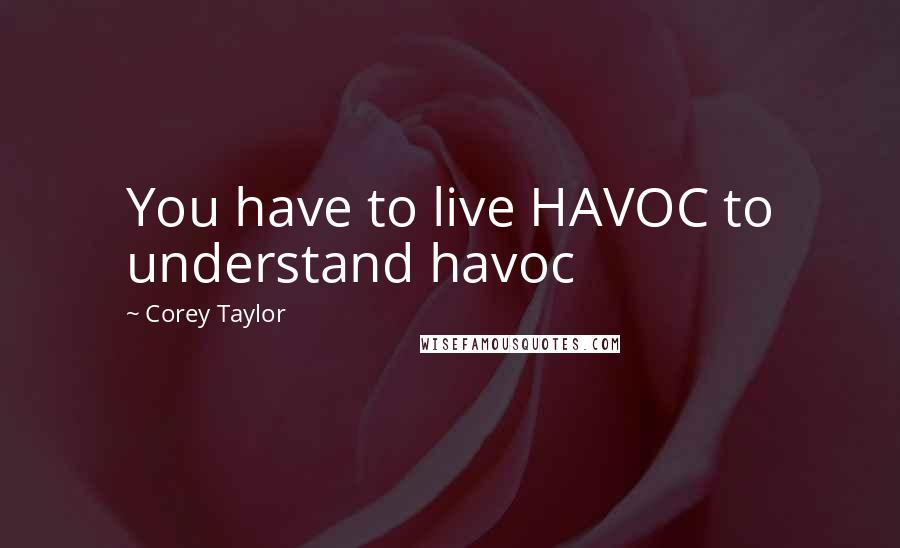 You have to live HAVOC to understand havoc

~ Corey Taylor

WISEFAMOUSQUOTES.COM